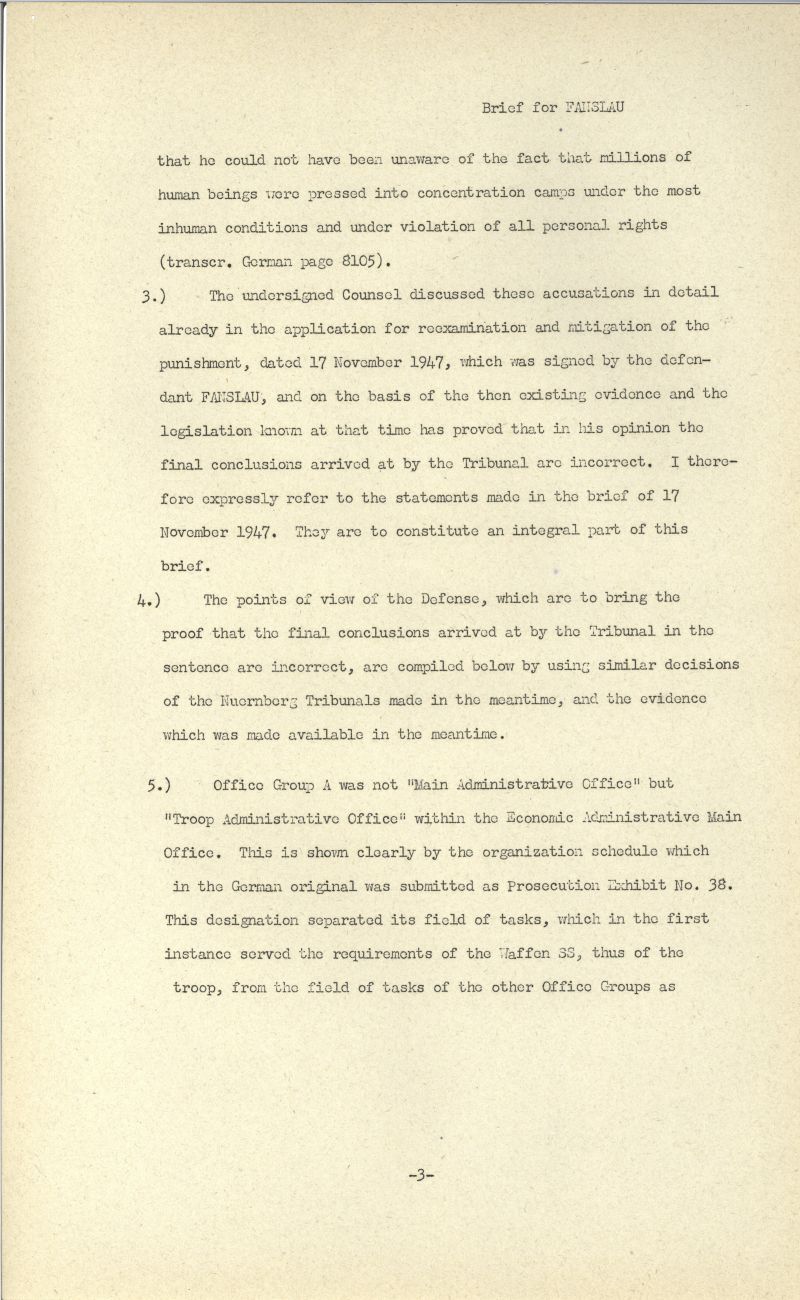 Brief for FANSLAU

that he could not have been unaware of the fact that millions of human beings were pressed into concentration camps under the most inhuman conditions and under violation of all personal rights (transcr. German page 8105).

3.) The undersigned Counsel discussed these accusations in detail already in the application for reexamination and mitigation of the punishment, dated 17 November 1947, which was signed by the defendant FANSLAU, and on the basis of the then existing evidence and the legislation known at that time has proved that in his opinion the final conclusions arrived at by the Tribunal are incorrect. I therefore expressly refer to the statements made in the brief of 17 November 1947. They are to constitute an integral part of this brief.

4.) The points of view of the Defense, which are to bring the proof that the final conclusions arrived at by the Tribunal in the sentence are incorrect, are compiled below by using similar decisions of the Nuernberg Tribunals made in the meantime, and the evidence which was made available in the meantime.

5.) Office Group A was not "Main Administrative Office" but "Troop Administrative Office" within the Economic Administrative Main Office. This is shown clearly by the organization schedule which in the German original was submitted as Prosecution Exhibit No. 38. This designation separated its field of tasks, which in the first instance served the requirements of the Waffen SS, thus of the troop, from the field of tasks of the other Office Groups as

-3-